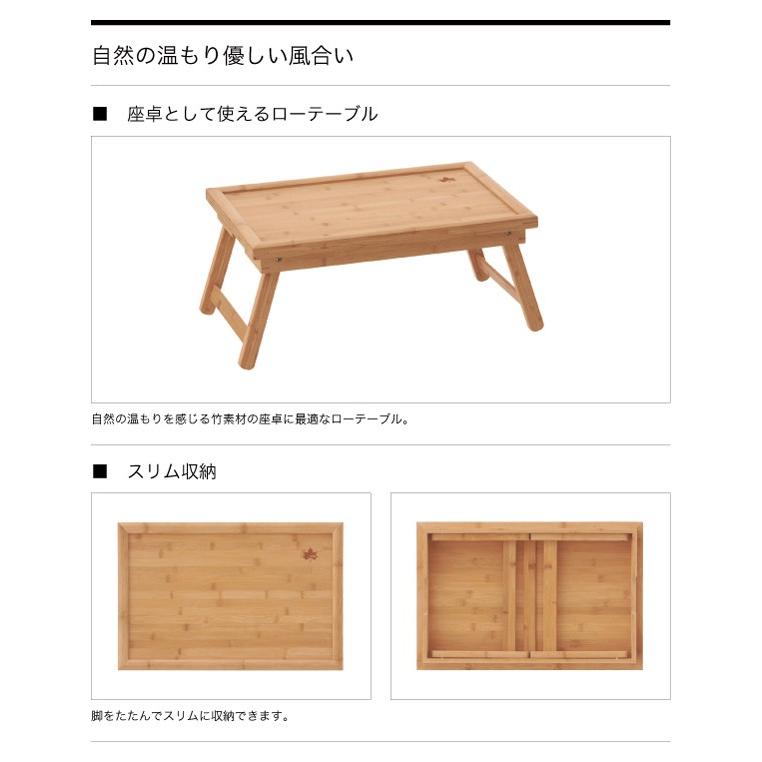 自然の温もり優しい風合い

■　座卓として使えるローテーブル

自然の温もりを感じる竹素材の座卓に最適なローテーブル。

■　スリム収納

脚をたたんでスリムに収納できます。